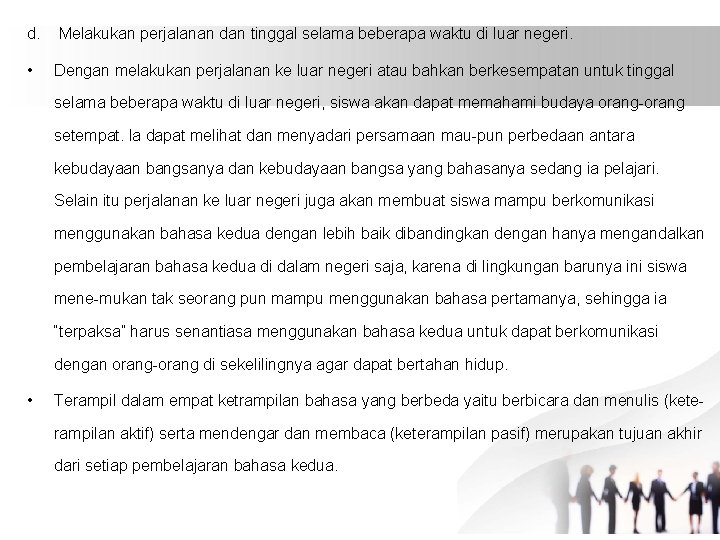 d. Melakukan perjalanan dan tinggal selama beberapa waktu di luar negeri.

• Dengan melakukan perjalanan ke luar negeri atau bahkan berkesempatan untuk tinggal selama beberapa waktu di luar negeri, siswa akan dapat memahami budaya orang-orang setempat. Ia dapat melihat dan menyadari persamaan mau-pun perbedaan antara kebudayaan bangsanya dan kebudayaan bangsa yang bahasanya sedang ia pelajari. Selain itu perjalanan ke luar negeri juga akan membuat siswa mampu berkomunikasi menggunakan bahasa kedua dengan lebih baik dibandingkan dengan hanya mengandalkan pembelajaran bahasa kedua di dalam negeri saja, karena di lingkungan barunya ini siswa mene-mukan tak seorang pun mampu menggunakan bahasa pertamanya, sehingga ia "terpaksa" harus senantiasa menggunakan bahasa kedua untuk dapat berkomunikasi dengan orang-orang di sekelilingnya agar dapat bertahan hidup.

• Terampil dalam empat ketrampilan bahasa yang berbeda yaitu berbicara dan menulis (keterampilan aktif) serta mendengar dan membaca (keterampilan pasif) merupakan tujuan akhir dari setiap pembelajaran bahasa kedua.